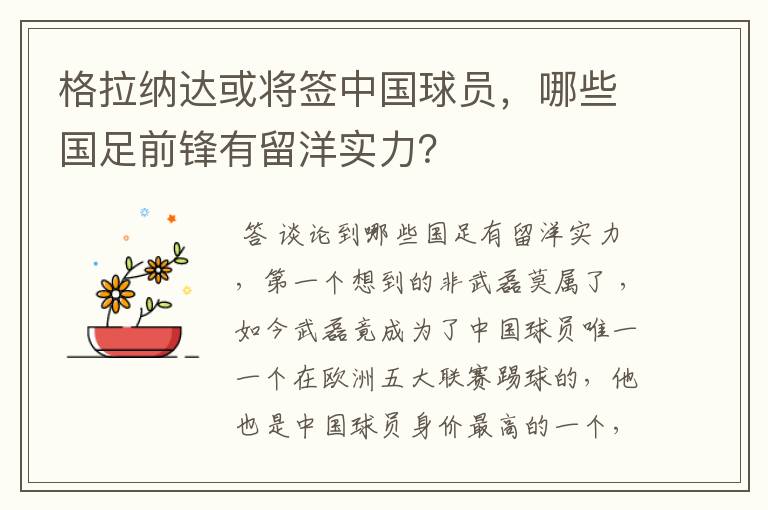 格拉纳达或将签中国球员，哪些国足前锋有留洋实力?

答 谈论到哪些国足有留洋实力，第一个想到的非武磊莫属了，如今武磊竟成为了中国球员唯一一个在欧洲五大联赛踢球的，他也是中国球员身价最高的一个，